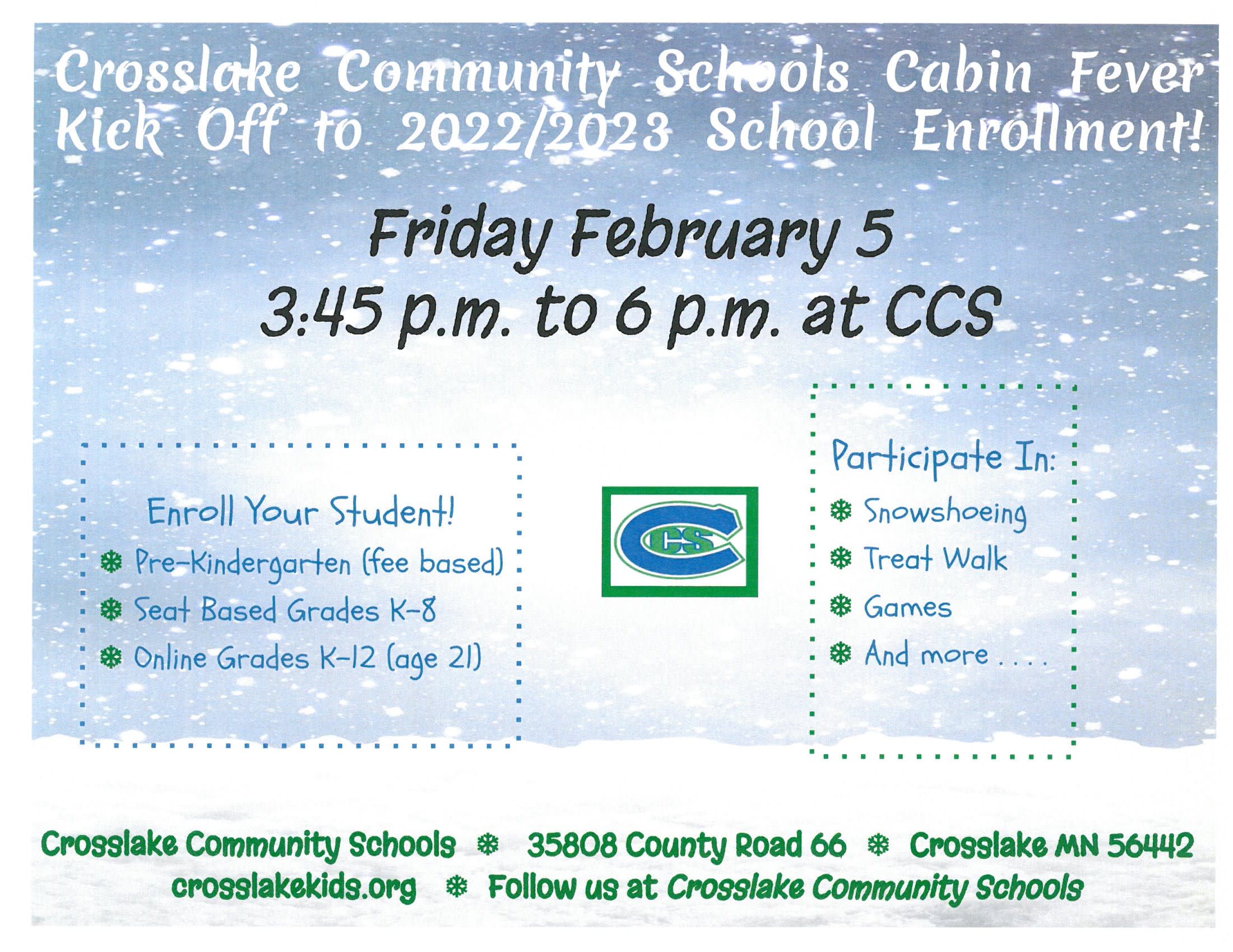 Crosslake Community Schools Cabin Fever Kick Off to 2022/2023 School Enrollment!

Friday February 5
3:45 p.m. to 6 p.m. at CCS

Enroll Your Student!
❄ Pre-Kindergarten (fee based)
❄ Seat Based Grades K-8
❄ Online Grades K-12 (age 21)

CCS

Participate In:
❄ Snowshoeing
❄ Treat Walk
❄ Games
❄ And more . . . .

Crosslake Community Schools ❄ 35808 County Road 66 ❄ Crosslake MN 56442
crosslakekids.org ❄ Follow us at Crosslake Community Schools